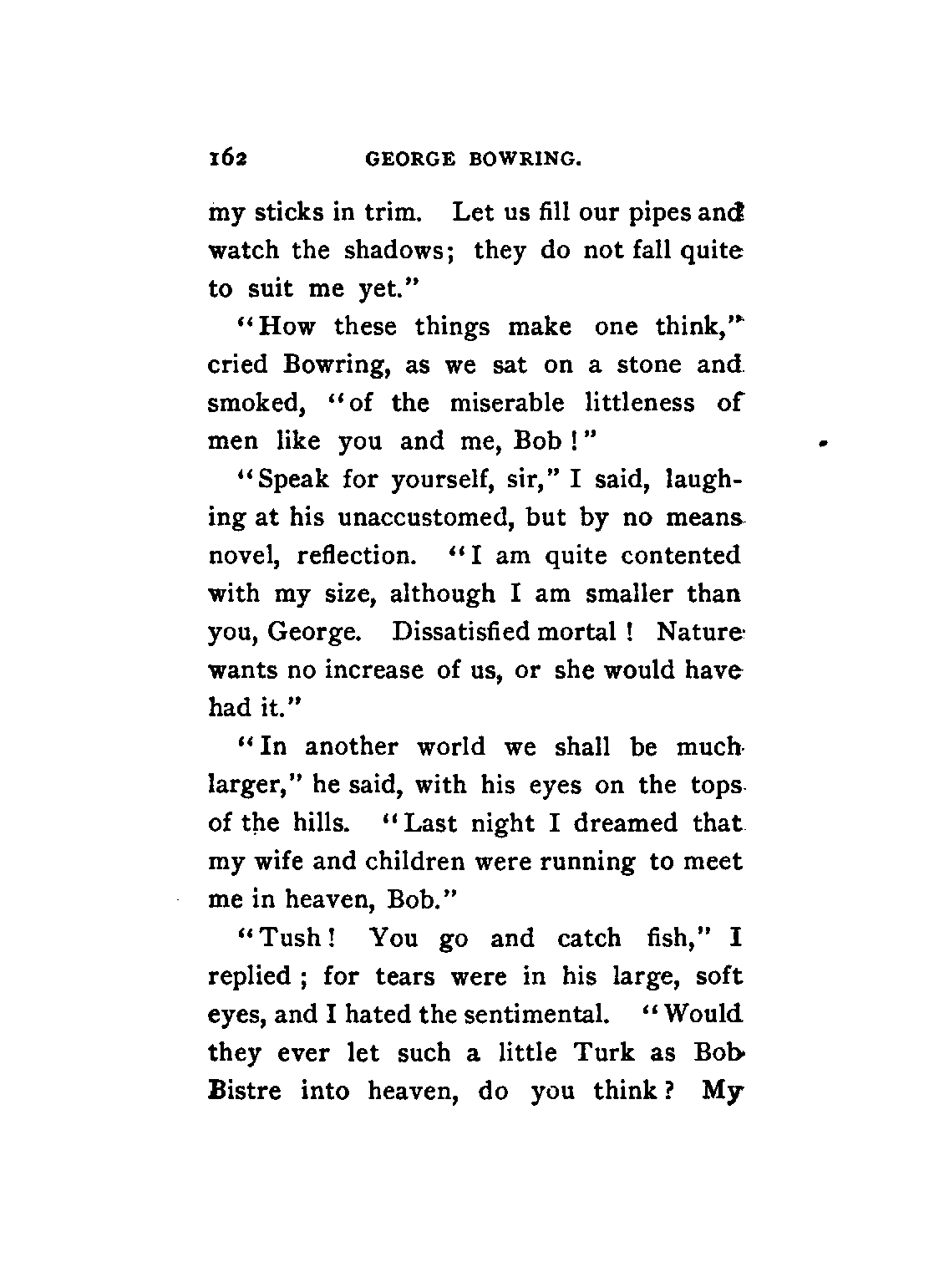 162 GEORGE BOWRING.

my sticks in trim. Let us fill our pipes and watch the shadows; they do not fall quite to suit me yet."

"How these things make one think," cried Bowring, as we sat on a stone and smoked, "of the miserable littleness of men like you and me, Bob!"

"Speak for yourself, sir," I said, laughing at his unaccustomed, but by no means novel, reflection. "I am quite contented with my size, although I am smaller than you, George. Dissatisfied mortal! Nature wants no increase of us, or she would have had it."

"In another world we shall be much larger," he said, with his eyes on the tops of the hills. "Last night I dreamed that my wife and children were running to meet me in heaven, Bob."

"Tush! You go and catch fish," I replied; for tears were in his large, soft eyes, and I hated the sentimental. "Would they ever let such a little Turk as Bob Bistre into heaven, do you think? My